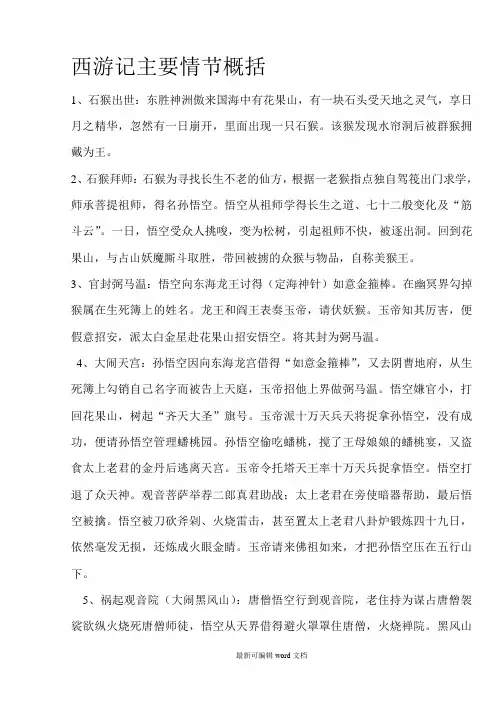 西游记主要情节概括

1、石猴出世：东胜神洲傲来国海中有花果山，有一块石头受天地之灵气，享日月之精华，忽然有一日崩开，里面出现一只石猴。该猴发现水帘洞后被群猴拥戴为王。

2、石猴拜师：石猴为寻找长生不老的仙方，根据一老猴指点独自驾筏出门求学，师承菩提祖师，得名孙悟空。悟空从祖师学得长生之道、七十二般变化及“筋斗云”。一日，悟空受众人挑唆，变为松树，引起祖师不快，被逐出洞。回到花果山，与占山妖魔厮斗取胜，带回被掳的众猴与物品，自称美猴王。

3、官封弼马温：悟空向东海龙王讨得（定海神针）如意金箍棒。在幽冥界勾掉猴属在生死簿上的姓名。龙王和阎王表奏玉帝，请伏妖猴。玉帝知其厉害，便假意招安，派太白金星赴花果山招安悟空。将其封为弼马温。

4、大闹天宫：孙悟空因向东海龙宫借得“如意金箍棒”，又去阴曹地府，从生死簿上勾销自己名字而被告上天庭，玉帝招他上界做弼马温。悟空嫌官小，打回花果山，树起“齐天大圣”旗号。玉帝派十万天兵天将捉拿孙悟空，没有成功，便请孙悟空管理蟠桃园。孙悟空偷吃蟠桃，搅了王母娘娘的蟠桃宴，又盗食太上老君的金丹后逃离天宫。玉帝令托塔天王率十万天兵捉拿悟空。悟空打退了众天神。观音菩萨举荐二郎真君助战；太上老君在旁使暗器帮助，最后悟空被擒。悟空被刀砍斧剁、火烧雷击，甚至置太上老君八卦炉锻炼四十九日，依然毫发无损，还炼成火眼金睛。玉帝请来佛祖如来，才把孙悟空压在五行山下。

5、祸起观音院（大闹黑风山）：唐僧悟空行到观音院，老住持为谋占唐僧袈裟欲纵火烧死唐僧师徒，悟空从天界借得避火罩罩住唐僧，火烧禅院。黑风山

最新可编辑 word 文档